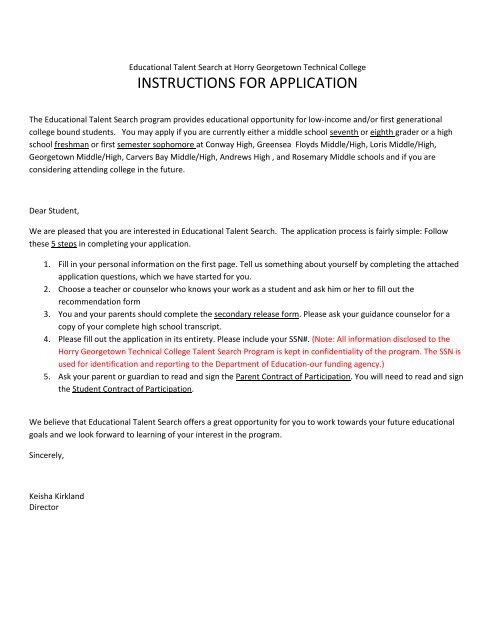 Educational Talent Search at Horry Georgetown Technical College
INSTRUCTIONS FOR APPLICATION

The Educational Talent Search program provides educational opportunity for low-income and/or first generational college bound students. You may apply if you are currently either a middle school seventh or eighth grader or a high school freshman or first semester sophomore at Conway High, Greensea Floyds Middle/High, Loris Middle/High, Georgetown Middle/High, Carvers Bay Middle/High, Andrews High , and Rosemary Middle schools and if you are considering attending college in the future.

Dear Student,

We are pleased that you are interested in Educational Talent Search. The application process is fairly simple: Follow these 5 steps in completing your application.

1. Fill in your personal information on the first page. Tell us something about yourself by completing the attached application questions, which we have started for you.
2. Choose a teacher or counselor who knows your work as a student and ask him or her to fill out the recommendation form
3. You and your parents should complete the secondary release form. Please ask your guidance counselor for a copy of your complete high school transcript.
4. Please fill out the application in its entirety. Please include your SSN#. (Note: All information disclosed to the Horry Georgetown Technical College Talent Search Program is kept in confidentiality of the program. The SSN is used for identification and reporting to the Department of Education-our funding agency.)
5. Ask your parent or guardian to read and sign the Parent Contract of Participation. You will need to read and sign the Student Contract of Participation.

We believe that Educational Talent Search offers a great opportunity for you to work towards your future educational goals and we look forward to learning of your interest in the program.

Sincerely,

Keisha Kirkland
Director